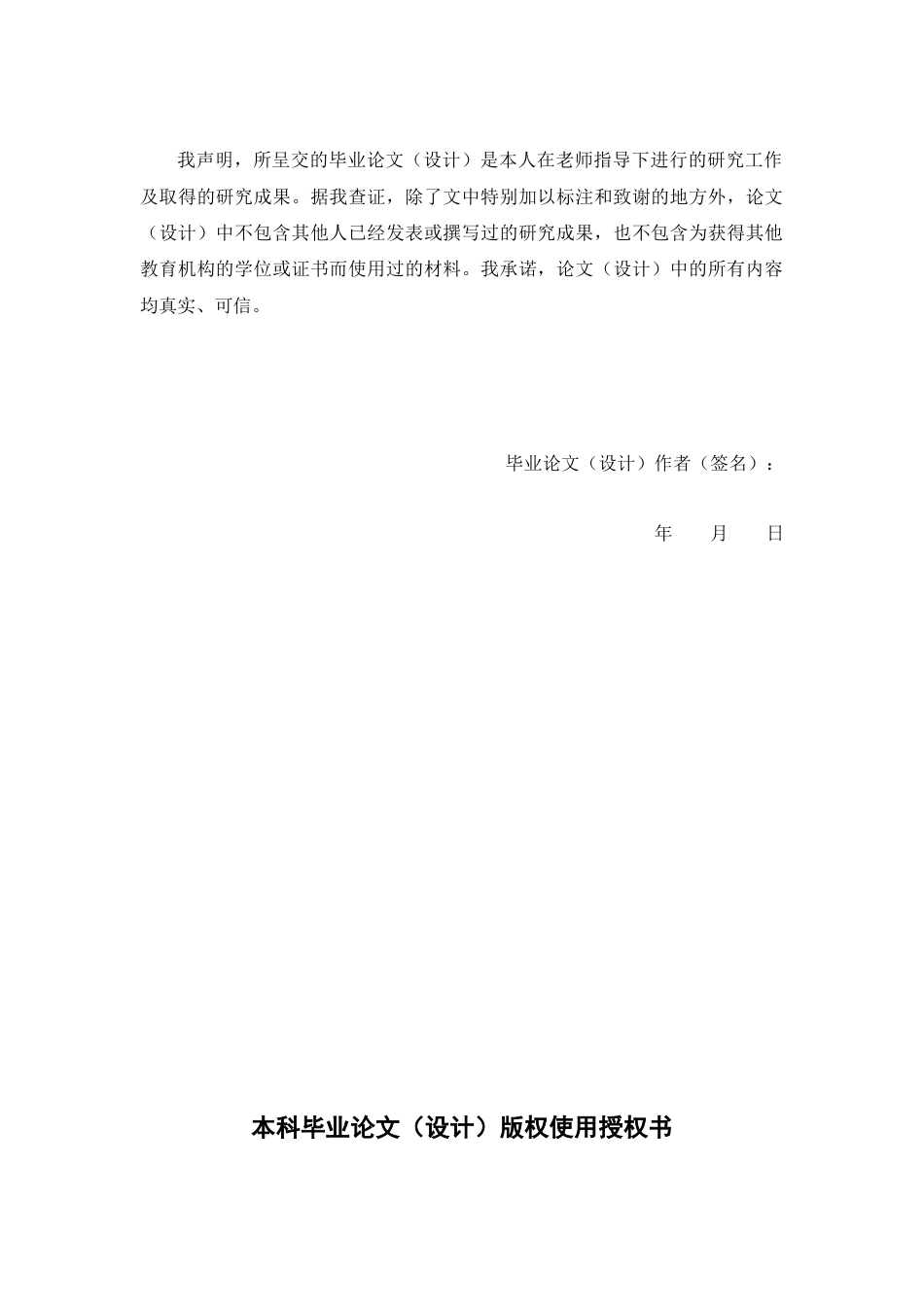 我声明，所呈交的毕业论文（设计）是本人在老师指导下进行的研究工作及取得的研究成果。据我查证，除了文中特别加以标注和致谢的地方外，论文（设计）中不包含其他人已经发表或撰写过的研究成果，也不包含为获得其他教育机构的学位或证书而使用过的材料。我承诺，论文（设计）中的所有内容均真实、可信。

毕业论文（设计）作者（签名）：

年　　月　　日

本科毕业论文（设计）版权使用授权书